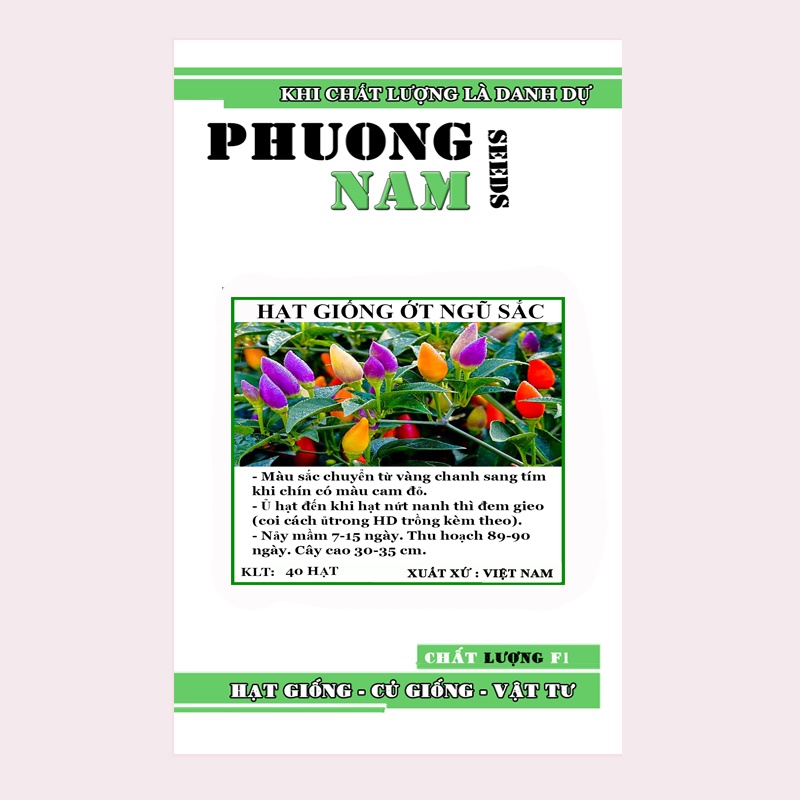 KHI CHẤT LƯỢNG LÀ DANH DỰ

PHUONG NAM SEEDS

HẠT GIỐNG ỚT NGŨ SẮC

- Màu sắc chuyển từ vàng chanh sang tím khi chín có màu cam đỏ.
- Ủ hạt đến khi hạt nứt nanh thì đem gieo (coi cách ủtrong HD trồng kèm theo).
- Nảy mầm 7-15 ngày. Thu hoạch 89-90 ngày. Cây cao 30-35 cm.

KLT: 40 HẠT XUẤT XỨ : VIỆT NAM

CHẤT LƯỢNG F1

HẠT GIỐNG - CỦ GIỐNG - VẬT TƯ